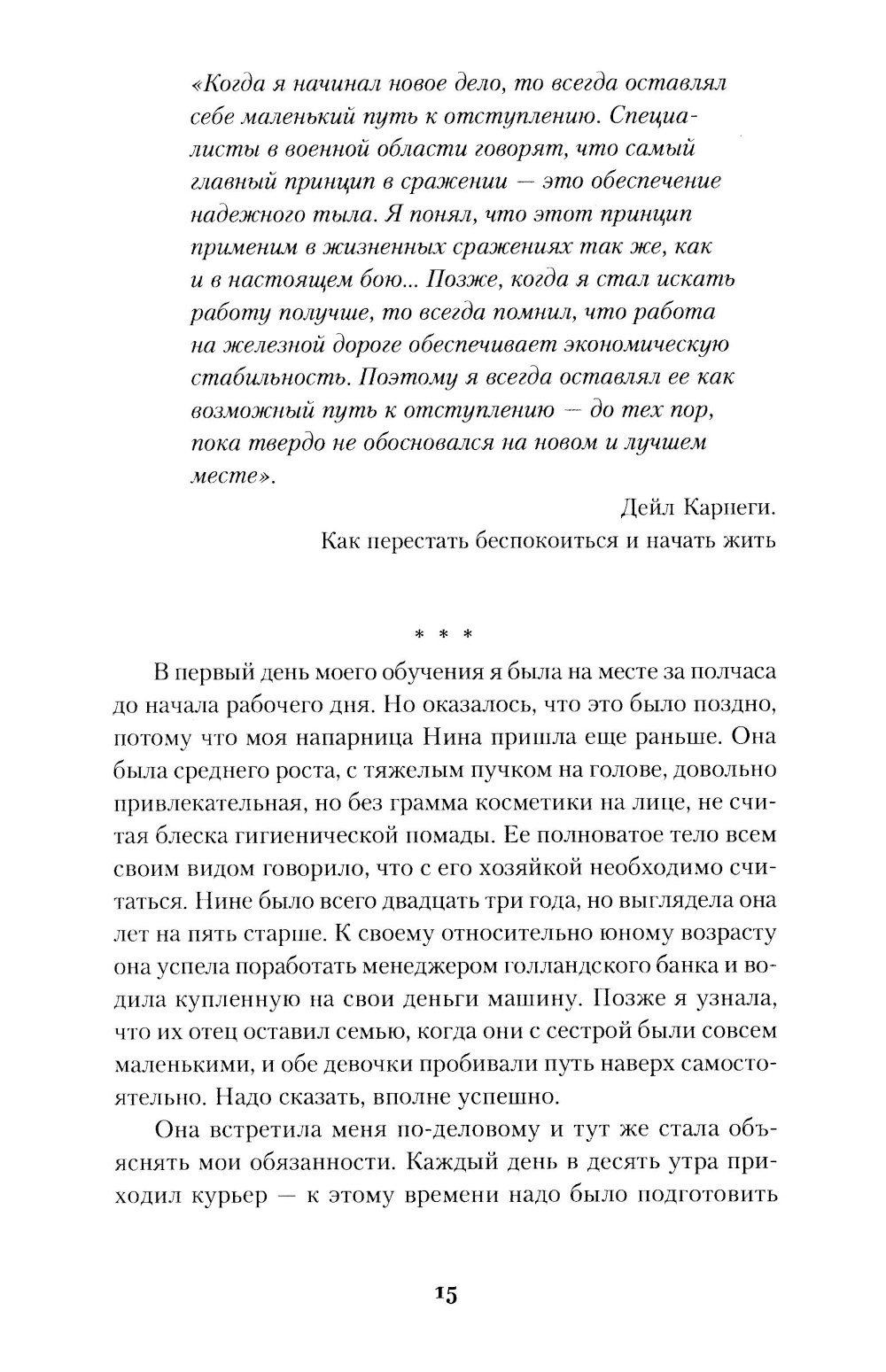 «Когда я начинал новое дело, то всегда оставлял себе маленький путь к отступлению. Специалисты в военной области говорят, что самый главный принцип в сражении — это обеспечение надежного тыла. Я понял, что этот принцип применим в жизненных сражениях так же, как и в настоящем бою... Позже, когда я стал искать работу получше, то всегда помнил, что работа на железной дороге обеспечивает экономическую стабильность. Поэтому я всегда оставлял ее как возможный путь к отступлению — до тех пор, пока твердо не обосновался на новом и лучшем месте».

Дейл Карнеги.
Как перестать беспокоиться и начать жить

* * *

В первый день моего обучения я была на месте за полчаса до начала рабочего дня. Но оказалось, что это было поздно, потому что моя напарница Нина пришла еще раньше. Она была среднего роста, с тяжелым пучком на голове, довольно привлекательная, но без грамма косметики на лице, не считая блеска гигиенической помады. Ее полноватое тело всем своим видом говорило, что с его хозяйкой необходимо считаться. Нине было всего двадцать три года, но выглядела она лет на пять старше. К своему относительно юному возрасту она успела поработать менеджером голландского банка и водила купленную на свои деньги машину. Позже я узнала, что их отец оставил семью, когда они с сестрой были совсем маленькими, и обе девочки пробивали путь наверх самостоятельно. Надо сказать, вполне успешно.

Она встретила меня по-деловому и тут же стала объяснять мои обязанности. Каждый день в десять утра приходил курьер — к этому времени надо было подготовить

15